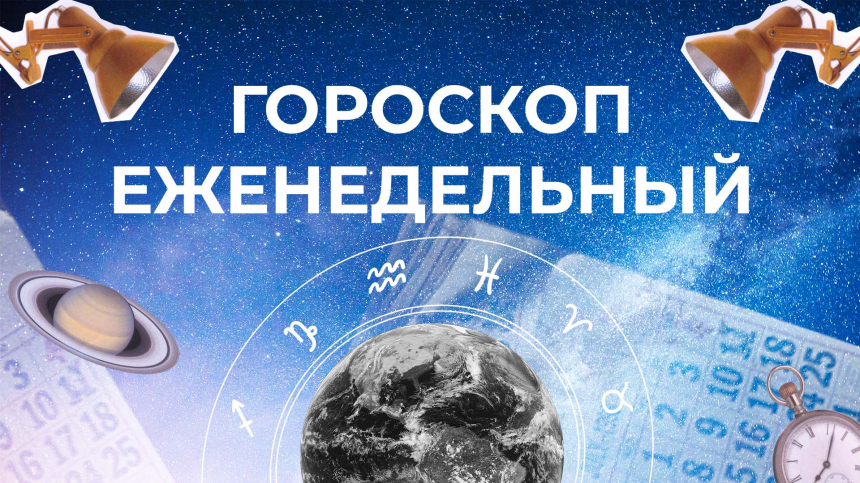 ГОРОСКОП ЕЖЕНЕДЕЛЬНЫЙ